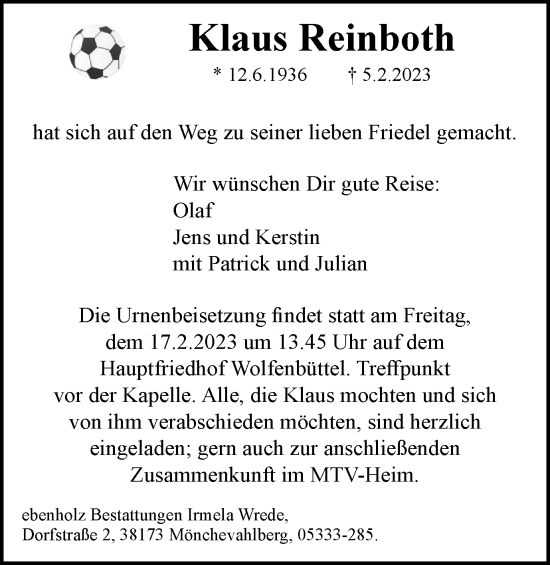 Klaus Reinboth

* 12.6.1936 † 5.2.2023

hat sich auf den Weg zu seiner lieben Friedel gemacht.

Wir wünschen Dir gute Reise:
Olaf
Jens und Kerstin
mit Patrick und Julian

Die Urnenbeisetzung findet statt am Freitag, dem 17.2.2023 um 13.45 Uhr auf dem Hauptfriedhof Wolfenbüttel. Treffpunkt vor der Kapelle. Alle, die Klaus mochten und sich von ihm verabschieden möchten, sind herzlich eingeladen; gern auch zur anschließenden Zusammenkunft im MTV-Heim.

ebenholz Bestattungen Irmela Wrede,
Dorfstraße 2, 38173 Mönchevahlberg, 05333-285.